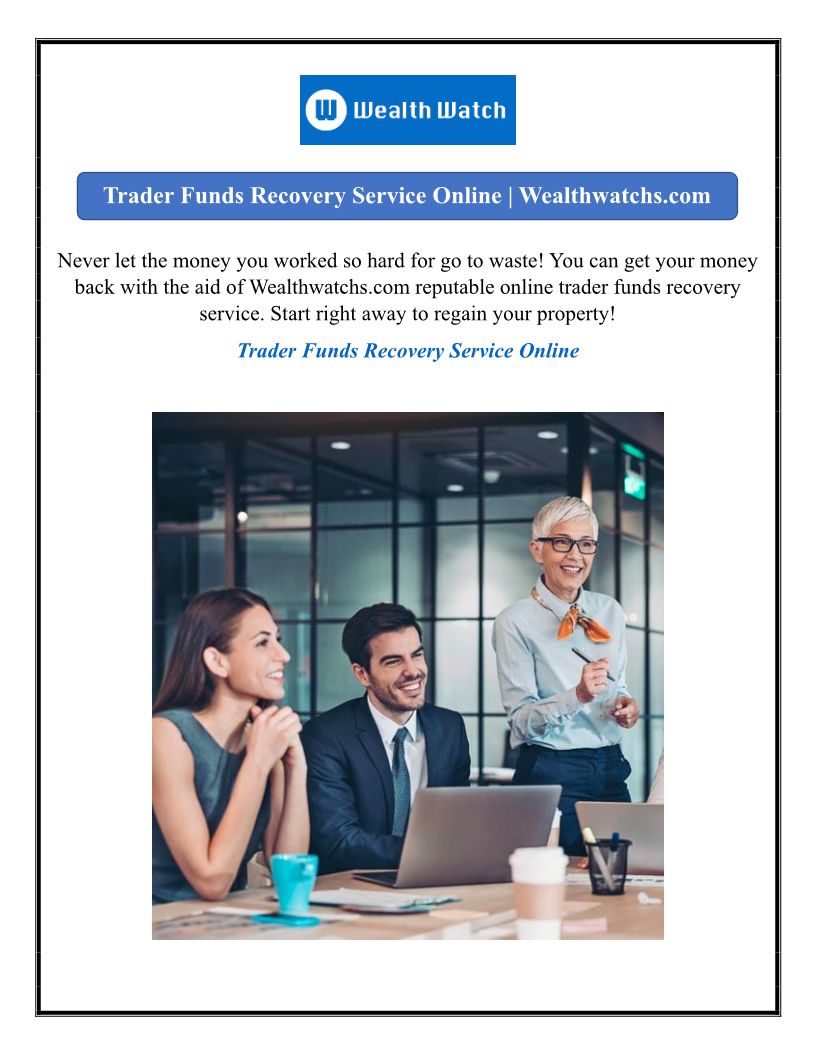 Wealth Watch

Trader Funds Recovery Service Online | Wealthwatchs.com

Never let the money you worked so hard for go to waste! You can get your money back with the aid of Wealthwatchs.com reputable online trader funds recovery service. Start right away to regain your property!

Trader Funds Recovery Service Online